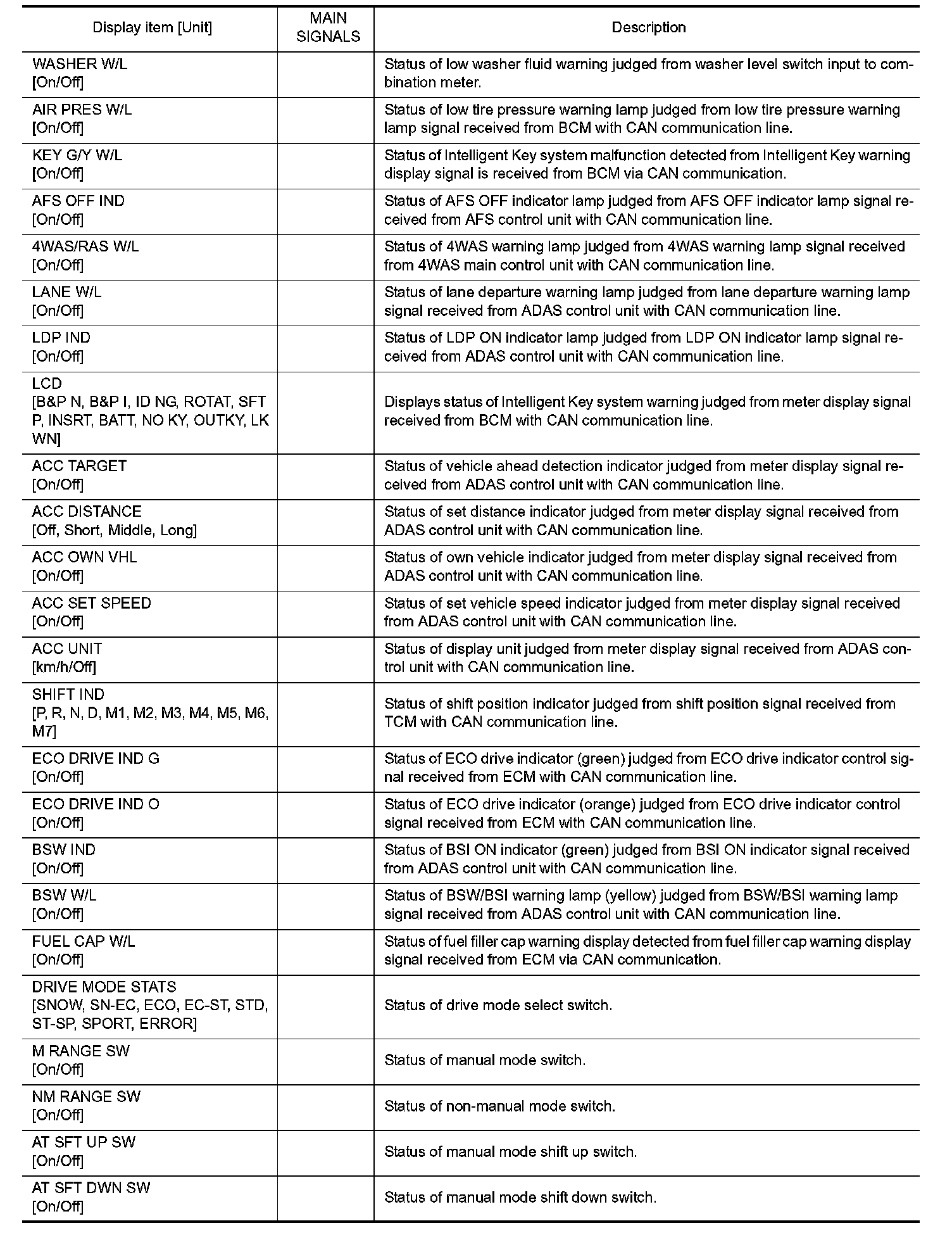 | Display item [Unit] | MAIN SIGNALS | Description |
|---|---|---|
| WASHER W/L [On/Off] | | Status of low washer fluid warning judged from washer level switch input to combination meter. |
| AIR PRES W/L [On/Off] | | Status of low tire pressure warning lamp judged from low tire pressure warning lamp signal received from BCM with CAN communication line. |
| KEY G/Y W/L [On/Off] | | Status of Intelligent Key system malfunction detected from Intelligent Key warning display signal is received from BCM via CAN communication. |
| AFS OFF IND [On/Off] | | Status of AFS OFF indicator lamp judged from AFS OFF indicator lamp signal received from AFS control unit with CAN communication line. |
| 4WAS/RAS W/L [On/Off] | | Status of 4WAS warning lamp judged from 4WAS warning lamp signal received from 4WAS main control unit with CAN communication line. |
| LANE W/L [On/Off] | | Status of lane departure warning lamp judged from lane departure warning lamp signal received from ADAS control unit with CAN communication line. |
| LDP IND [On/Off] | | Status of LDP ON indicator lamp judged from LDP ON indicator lamp signal received from ADAS control unit with CAN communication line. |
| LCD [B&P N, B&P I, ID NG, ROTAT, SFT P, INSRT, BATT, NO KY, OUTKY, LK WN] | | Displays status of Intelligent Key system warning judged from meter display signal received from BCM with CAN communication line. |
| ACC TARGET [On/Off] | | Status of vehicle ahead detection indicator judged from meter display signal received from ADAS control unit with CAN communication line. |
| ACC DISTANCE [Off, Short, Middle, Long] | | Status of set distance indicator judged from meter display signal received from ADAS control unit with CAN communication line. |
| ACC OWN VHL [On/Off] | | Status of own vehicle indicator judged from meter display signal received from ADAS control unit with CAN communication line. |
| ACC SET SPEED [On/Off] | | Status of set vehicle speed indicator judged from meter display signal received from ADAS control unit with CAN communication line. |
| ACC UNIT [km/h/Off] | | Status of display unit judged from meter display signal received from ADAS control unit with CAN communication line. |
| SHIFT IND [P, R, N, D, M1, M2, M3, M4, M5, M6, M7] | | Status of shift position indicator judged from shift position signal received from TCM with CAN communication line. |
| ECO DRIVE IND G [On/Off] | | Status of ECO drive indicator (green) judged from ECO drive indicator control signal received from ECM with CAN communication line. |
| ECO DRIVE IND O [On/Off] | | Status of ECO drive indicator (orange) judged from ECO drive indicator control signal received from ECM with CAN communication line. |
| BSW IND [On/Off] | | Status of BSI ON indicator (green) judged from BSI ON indicator signal received from ADAS control unit with CAN communication line. |
| BSW W/L [On/Off] | | Status of BSW/BSI warning lamp (yellow) judged from BSW/BSI warning lamp signal received from ADAS control unit with CAN communication line. |
| FUEL CAP W/L [On/Off] | | Status of fuel filler cap warning display detected from fuel filler cap warning display signal received from ECM via CAN communication. |
| DRIVE MODE STATS [SNOW, SN-EC, ECO, EC-ST, STD, ST-SP, SPORT, ERROR] | | Status of drive mode select switch. |
| M RANGE SW [On/Off] | | Status of manual mode switch. |
| NM RANGE SW [On/Off] | | Status of non-manual mode switch. |
| AT SFT UP SW [On/Off] | | Status of manual mode shift up switch. |
| AT SFT DWN SW [On/Off] | | Status of manual mode shift down switch. |